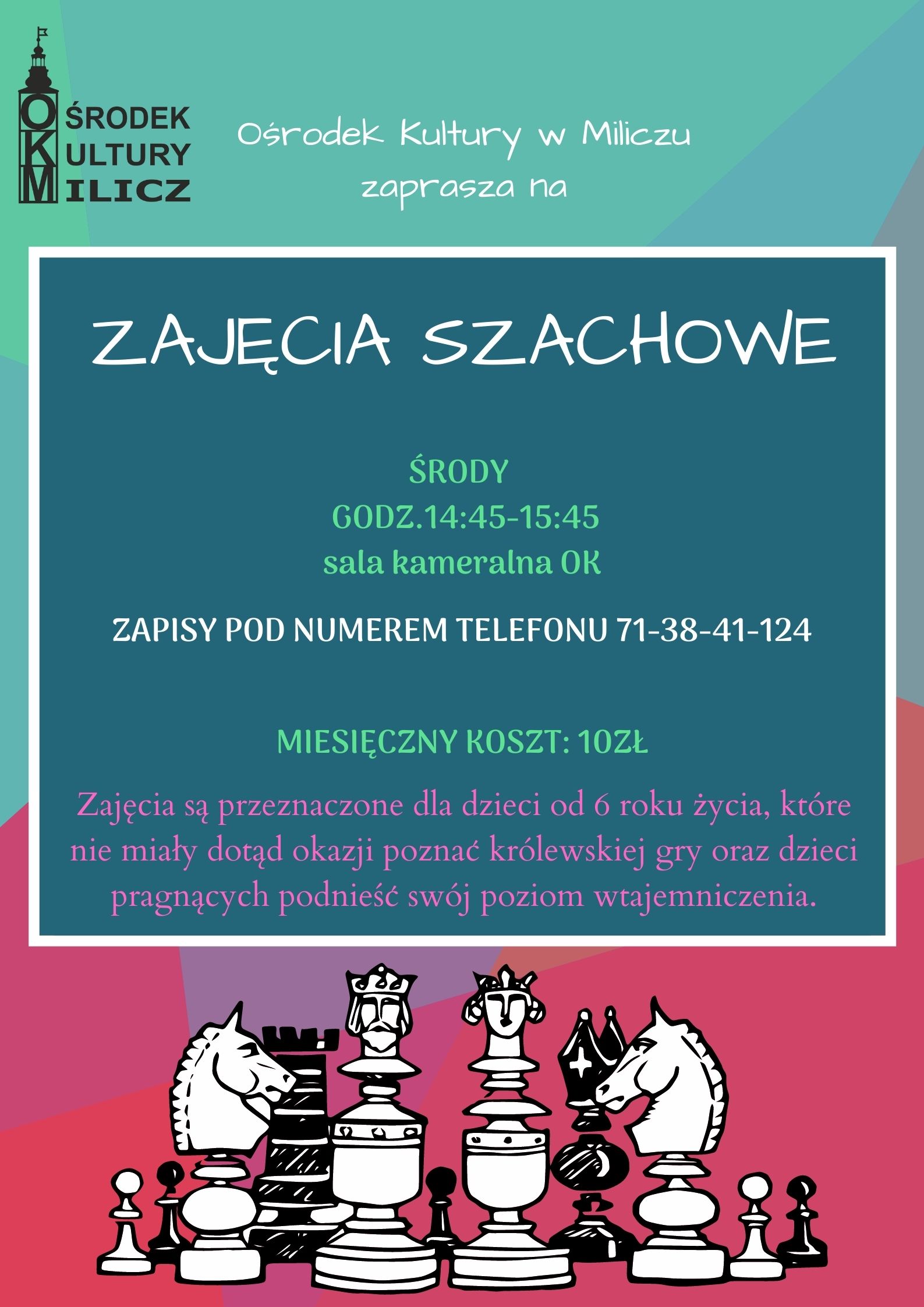 OŚRODEK
KULTURY
MILICZ

Ośrodek Kultury w Miliczu
zaprasza na

ZAJĘCIA SZACHOWE

ŚRODY
GODZ.14:45-15:45
sala kameralna OK

ZAPISY POD NUMEREM TELEFONU 71-38-41-124

MIESIĘCZNY KOSZT: 10ZŁ

Zajęcia są przeznaczone dla dzieci od 6 roku życia, które nie miały dotąd okazji poznać królewskiej gry oraz dzieci pragnących podnieść swój poziom wtajemniczenia.